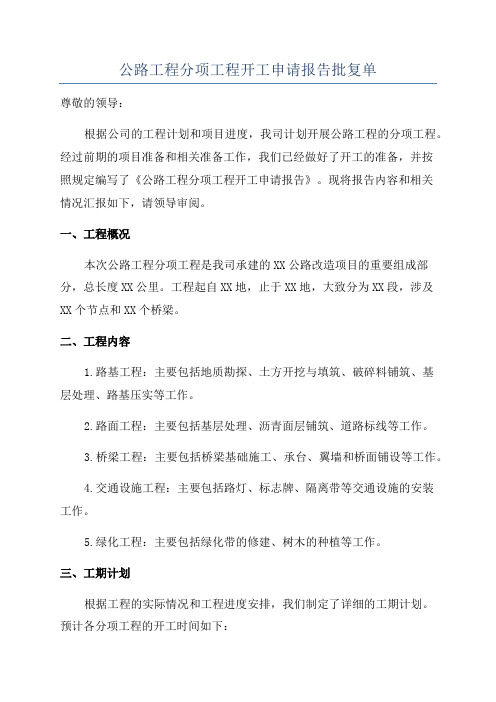 公路工程分项工程开工申请报告批复单

尊敬的领导：

根据公司的工程计划和项目进度，我司计划开展公路工程的分项工程。经过前期的项目准备和相关准备工作，我们已经做好了开工的准备，并按照规定编写了《公路工程分项工程开工申请报告》。现将报告内容和相关情况汇报如下，请领导审阅。

一、工程概况

本次公路工程分项工程是我司承建的XX公路改造项目的重要组成部分，总长度XX公里。工程起自XX地，止于XX地，大致分为XX段，涉及XX个节点和XX个桥梁。

二、工程内容

1.路基工程：主要包括地质勘探、土方开挖与填筑、破碎料铺筑、基层处理、路基压实等工作。

2.路面工程：主要包括基层处理、沥青面层铺筑、道路标线等工作。

3.桥梁工程：主要包括桥梁基础施工、承台、翼墙和桥面铺设等工作。

4.交通设施工程：主要包括路灯、标志牌、隔离带等交通设施的安装工作。

5.绿化工程：主要包括绿化带的修建、树木的种植等工作。

三、工期计划

根据工程的实际情况和工程进度安排，我们制定了详细的工期计划。预计各分项工程的开工时间如下：